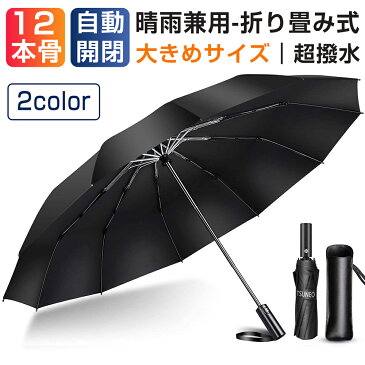 12本骨

自動開閉

晴雨兼用-折り畳み式

大きめサイズ | 超撥水

2color

TSUNEO